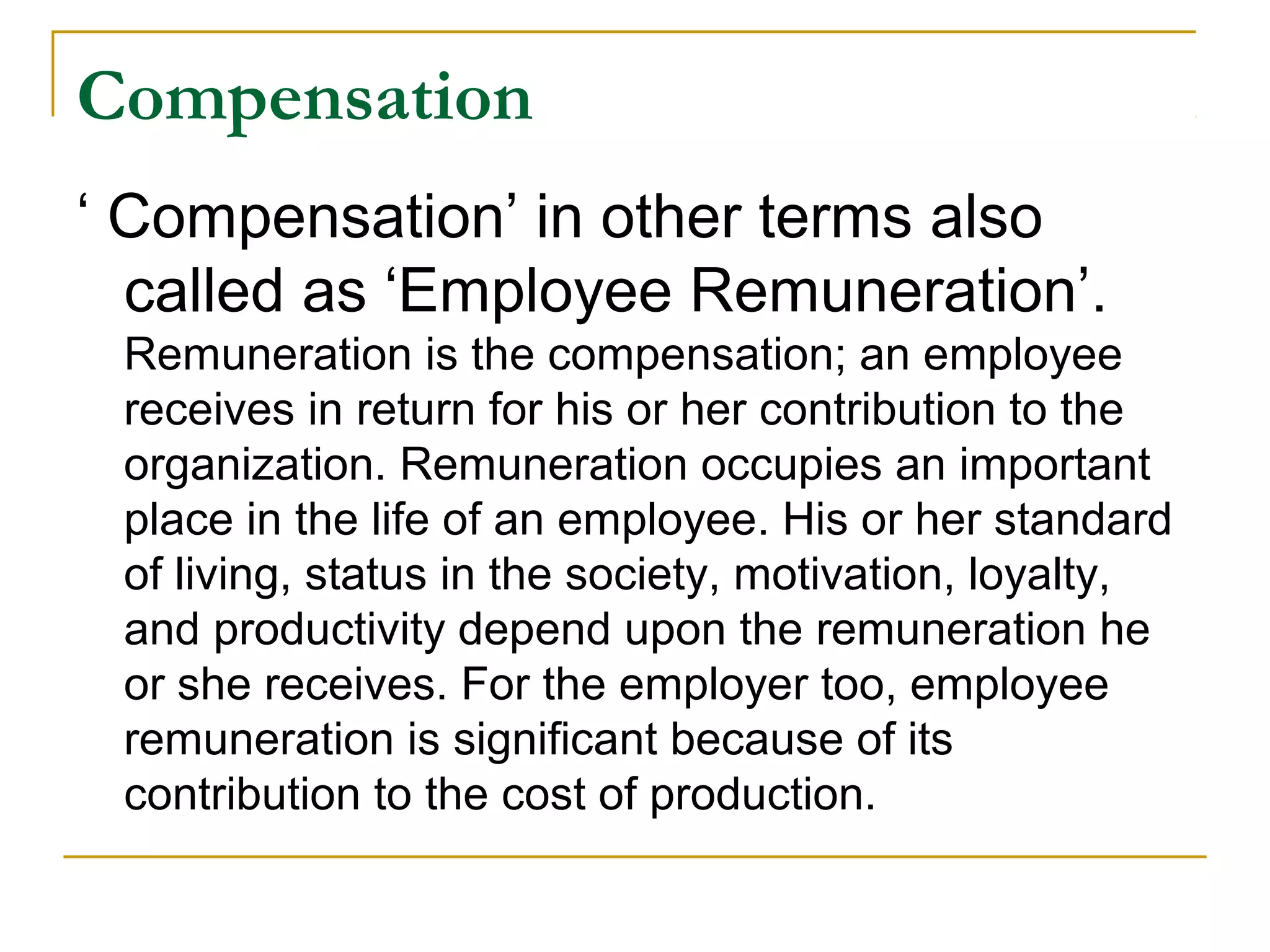 Compensation

‘ Compensation’ in other terms also called as ‘Employee Remuneration’. Remuneration is the compensation; an employee receives in return for his or her contribution to the organization. Remuneration occupies an important place in the life of an employee. His or her standard of living, status in the society, motivation, loyalty, and productivity depend upon the remuneration he or she receives. For the employer too, employee remuneration is significant because of its contribution to the cost of production.